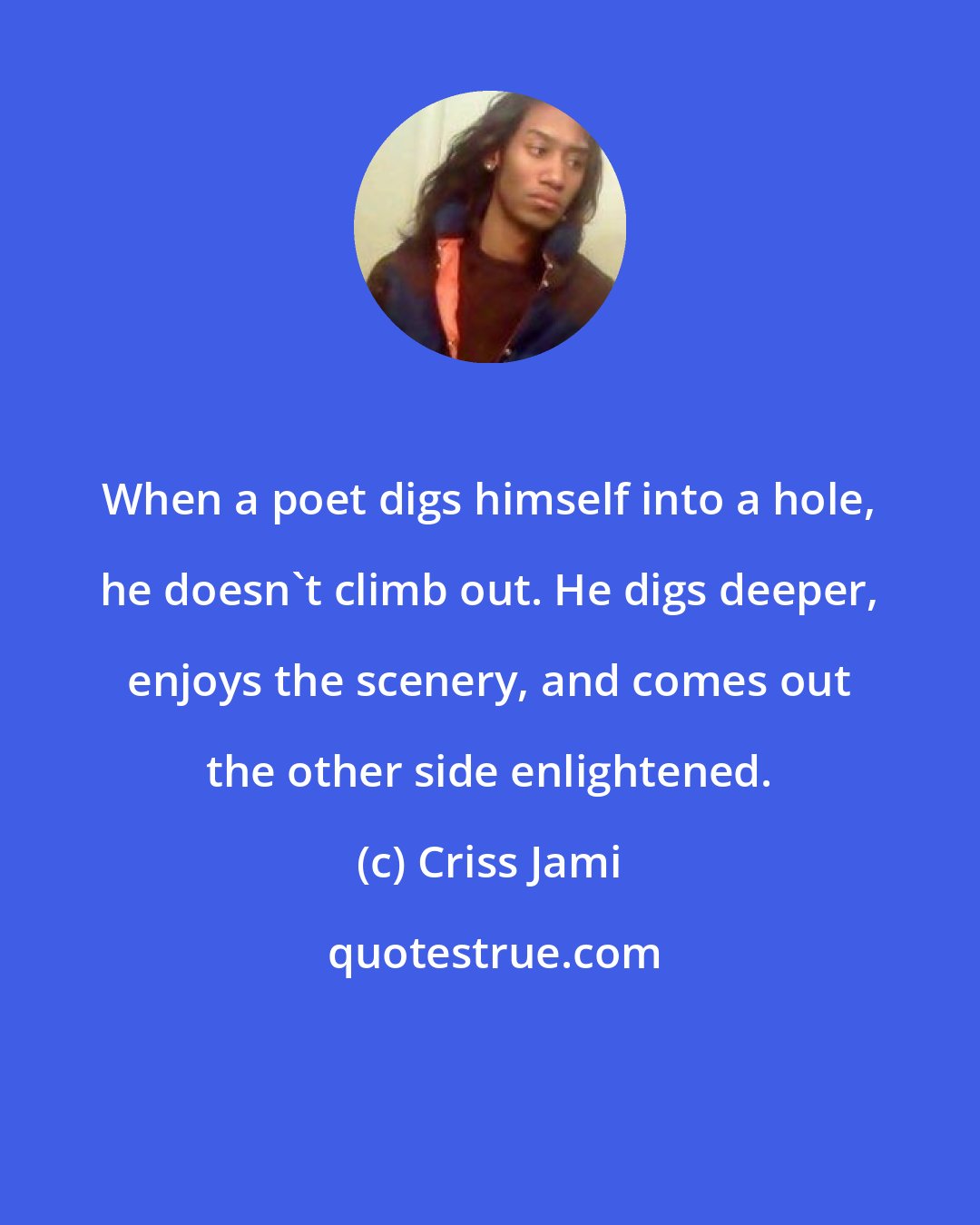 When a poet digs himself into a hole, he doesn`t climb out. He digs deeper, enjoys the scenery, and comes out the other side enlightened.

(c) Criss Jami

quotestrue.com